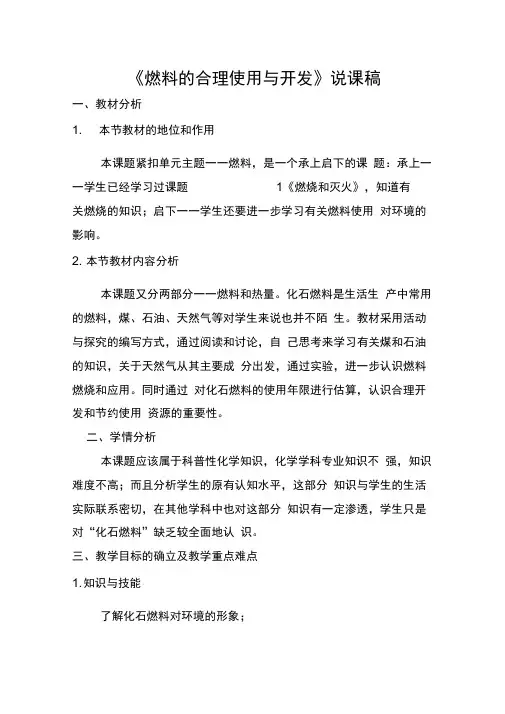 《燃料的合理使用与开发》说课稿

一、教材分析

1. 本节教材的地位和作用

本课题紧扣单元主题一一燃料，是一个承上启下的课 题：承上一一学生已经学习过课题 1《燃烧和灭火》，知道有关燃烧的知识；启下一一学生还要进一步学习有关燃料使用 对环境的影响。

2. 本节教材内容分析

本课题又分两部分一一燃料和热量。化石燃料是生活生 产中常用的燃料，煤、石油、天然气等对学生来说也并不陌 生。教材采用活动与探究的编写方式，通过阅读和讨论，自 己思考来学习有关煤和石油的知识，关于天然气从其主要成 分出发，通过实验，进一步认识燃料燃烧和应用。同时通过 对化石燃料的使用年限进行估算，认识合理开发和节约使用 资源的重要性。

二、学情分析

本课题应该属于科普性化学知识，化学学科专业知识不 强，知识难度不高；而且分析学生的原有认知水平，这部分 知识与学生的生活实际联系密切，在其他学科中也对这部分 知识有一定渗透，学生只是对“化石燃料”缺乏较全面地认 识。

三、教学目标的确立及教学重点难点

1. 知识与技能

了解化石燃料对环境的形象；